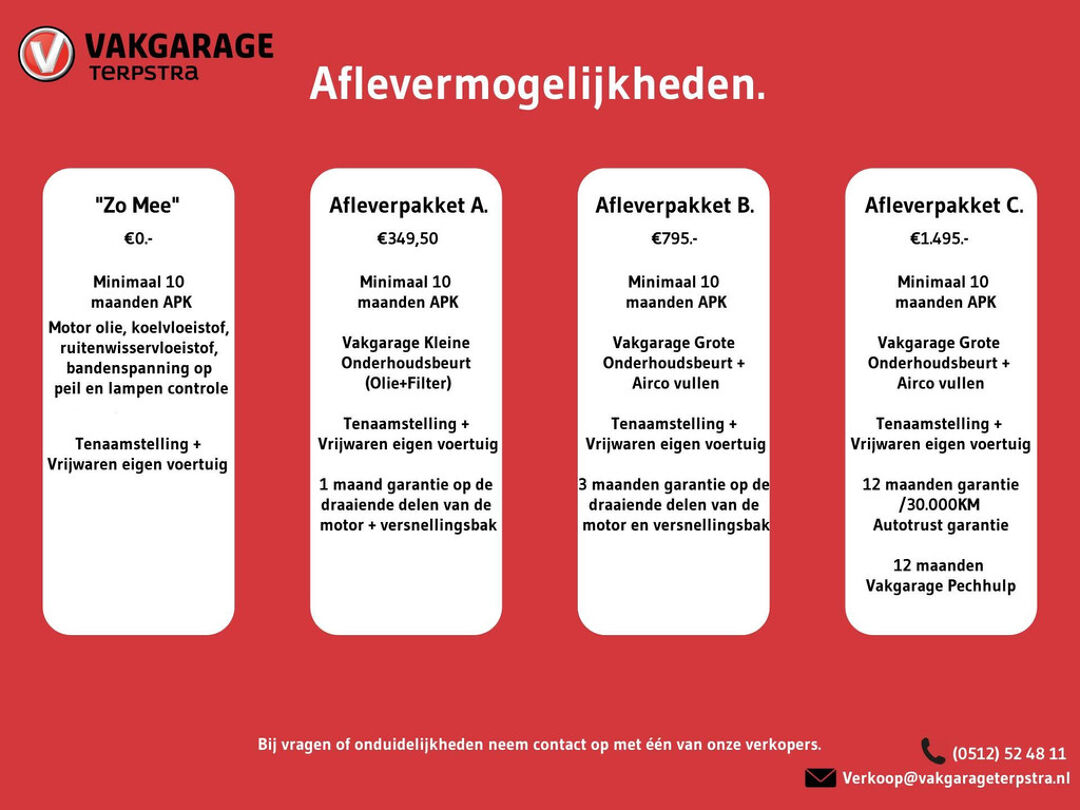 VAKGARAGE TERPSTRA

Aflevermogelijkheden.

"Zo Mee"

€0.-

Minimaal 10 maanden APK

Motor olie, koelvloeistof, ruitenwisservloeistof, bandenspanning op peil en lampen controle

Tenaamstelling + Vrijwaren eigen voertuig

Afleverpakket A.

€349,50

Minimaal 10 maanden APK

Vakgarage Kleine Onderhoudsbeurt (Olie+Filter)

Tenaamstelling + Vrijwaren eigen voertuig

1 maand garantie op de draaiende delen van de motor + versnellingsbak

Afleverpakket B.

€795.-

Minimaal 10 maanden APK

Vakgarage Grote Onderhoudsbeurt + Airco vullen

Tenaamstelling + Vrijwaren eigen voertuig

3 maanden garantie op de draaiende delen van de motor en versnellingsbak

Afleverpakket C.

€1.495.-

Minimaal 10 maanden APK

Vakgarage Grote Onderhoudsbeurt + Airco vullen

Tenaamstelling + Vrijwaren eigen voertuig

12 maanden garantie /30.000KM Autotrust garantie

12 maanden Vakgarage Pechhulp

Bij vragen of onduidelijkheden neem contact op met één van onze verkopers.

(0512) 52 48 11

Verkoop@vakgarageterpstra.nl